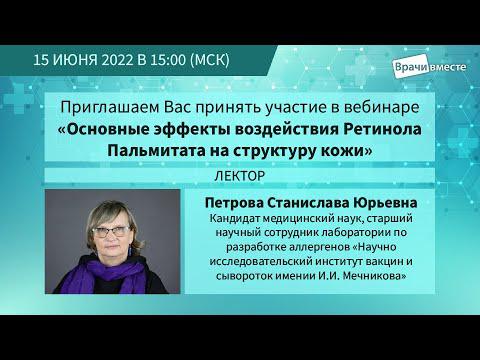 15 ИЮНЯ 2022 В 15:00 (МСК)

Врачи вместе

Приглашаем Вас принять участие в вебинаре «Основные эффекты воздействия Ретинола Пальмитата на структуру кожи»

ЛЕКТОР

Петрова Станислава Юрьевна
Кандидат медицинский наук, старший научный сотрудник лаборатории по разработке аллергенов «Научно исследовательский институт вакцин и сывороток имении И.И. Мечникова»